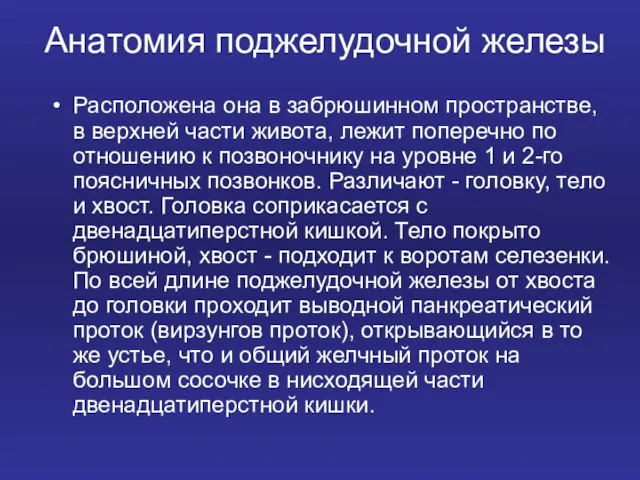 Анатомия поджелудочной железы

• Расположена она в забрюшинном пространстве, в верхней части живота, лежит поперечно по отношению к позвоночнику на уровне 1 и 2-го поясничных позвонков. Различают - головку, тело и хвост. Головка соприкасается с двенадцатиперстной кишкой. Тело покрыто брюшиной, хвост - подходит к воротам селезенки. По всей длине поджелудочной железы от хвоста до головки проходит выводной панкреатический проток (вирзунгов проток), открывающийся в то же устье, что и общий желчный проток на большом сосочке в нисходящей части двенадцатиперстной кишки.